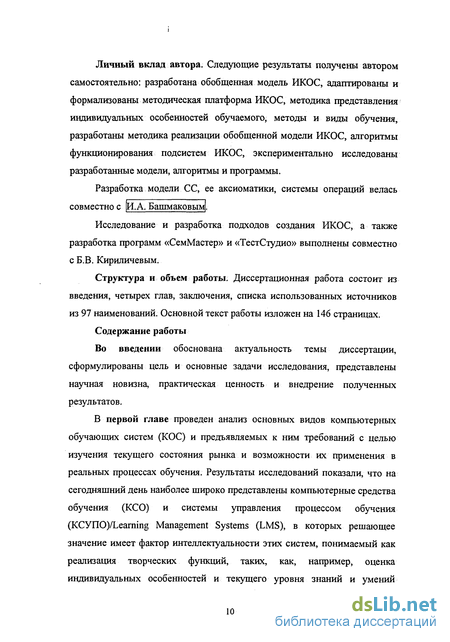 Личный вклад автора. Следующие результаты получены автором самостоятельно: разработана обобщенная модель ИКОС, адаптированы и формализованы методическая платформа ИКОС, методика представления индивидуальных особенностей обучаемого, методы и виды обучения, разработаны методика реализации обобщенной модели ИКОС, алгоритмы функционирования подсистем ИКОС, экспериментально исследованы разработанные модели, алгоритмы и программы.

Разработка модели СС, ее аксиоматики, системы операций велась совместно с И.А. Башмаковым.

Исследование и разработка подходов создания ИКОС, а также разработка программ «СемМастер» и «ТестСтудио» выполнены совместно с Б.В. Кириличевым.

Структура и объем работы. Диссертационная работа состоит из введения, четырех глав, заключения, списка использованных источников из 97 наименований. Основной текст работы изложен на 146 страницах.

Содержание работы

Во введении обоснована актуальность темы диссертации, сформулированы цель и основные задачи исследования, представлены научная новизна, практическая ценность и внедрение полученных результатов.

В первой главе проведен анализ основных видов компьютерных обучающих систем (КОС) и предъявляемых к ним требований с целью изучения текущего состояния рынка и возможности их применения в реальных процессах обучения. Результаты исследований показали, что на сегодняшний день наиболее широко представлены компьютерные средства обучения (КСО) и системы управления процессом обучения (КСУПО)/Learning Management Systems (LMS), в которых решающее значение имеет фактор интеллектуальности этих систем, понимаемый как реализация творческих функций, таких, как, например, оценка индивидуальных особенностей и текущего уровня знаний и умений

10

dsLib.net
библиотека диссертаций